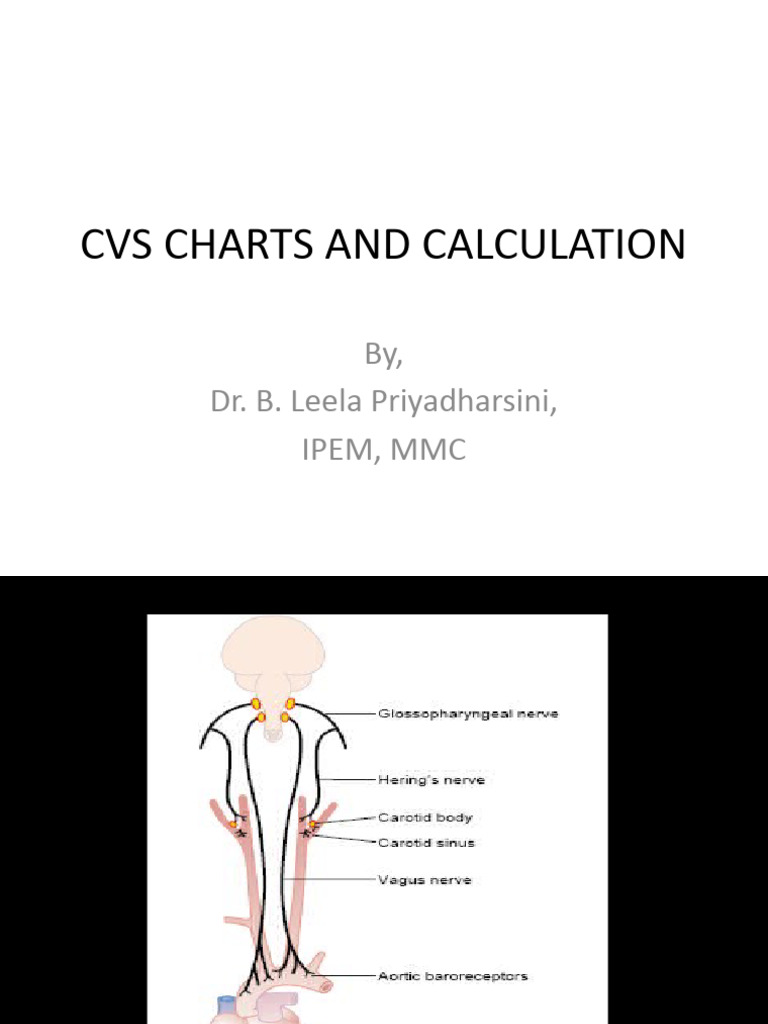 CVS CHARTS AND CALCULATION

By,
Dr. B. Leela Priyadharsini,
IPEM, MMC

Glossopharyngeal nerve
Hering's nerve
Carotid body
Carotid sinus
Vagus nerve
Aortic baroreceptors